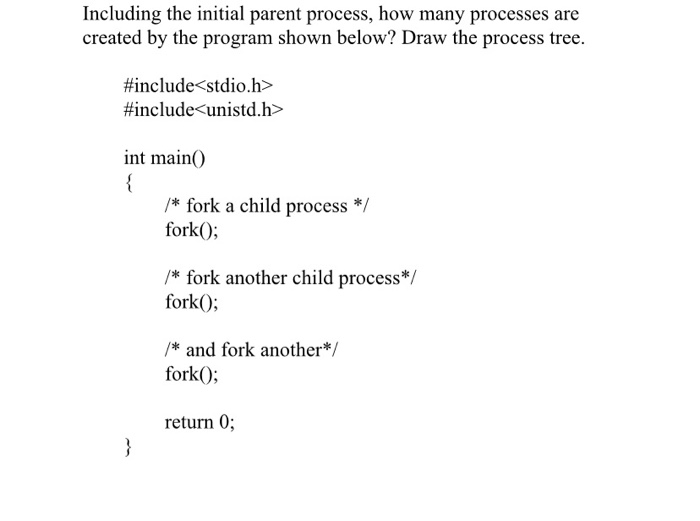 Including the initial parent process, how many processes are created by the program shown below? Draw the process tree.

#include<stdio.h>
#include<unistd.h>

int main()
{
/* fork a child process */
fork();

/* fork another child process*/
fork();

/* and fork another*/
fork();

return 0;
}